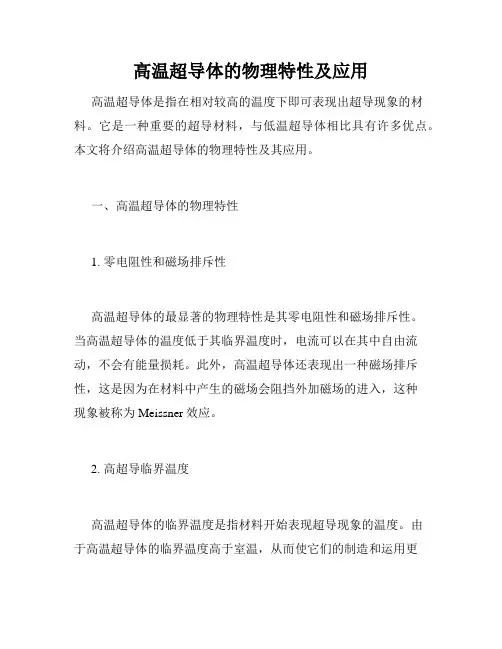 高温超导体的物理特性及应用

高温超导体是指在相对较高的温度下即可表现出超导现象的材料。它是一种重要的超导材料，与低温超导体相比具有许多优点。本文将介绍高温超导体的物理特性及其应用。

一、高温超导体的物理特性

1. 零电阻性和磁场排斥性

高温超导体的最显著的物理特性是其零电阻性和磁场排斥性。当高温超导体的温度低于其临界温度时，电流可以在其中自由流动，不会有能量损耗。此外，高温超导体还表现出一种磁场排斥性，这是因为在材料中产生的磁场会阻挡外加磁场的进入，这种现象被称为 Meissner 效应。

2. 高超导临界温度

高温超导体的临界温度是指材料开始表现超导现象的温度。由于高温超导体的临界温度高于室温，从而使它们的制造和运用更